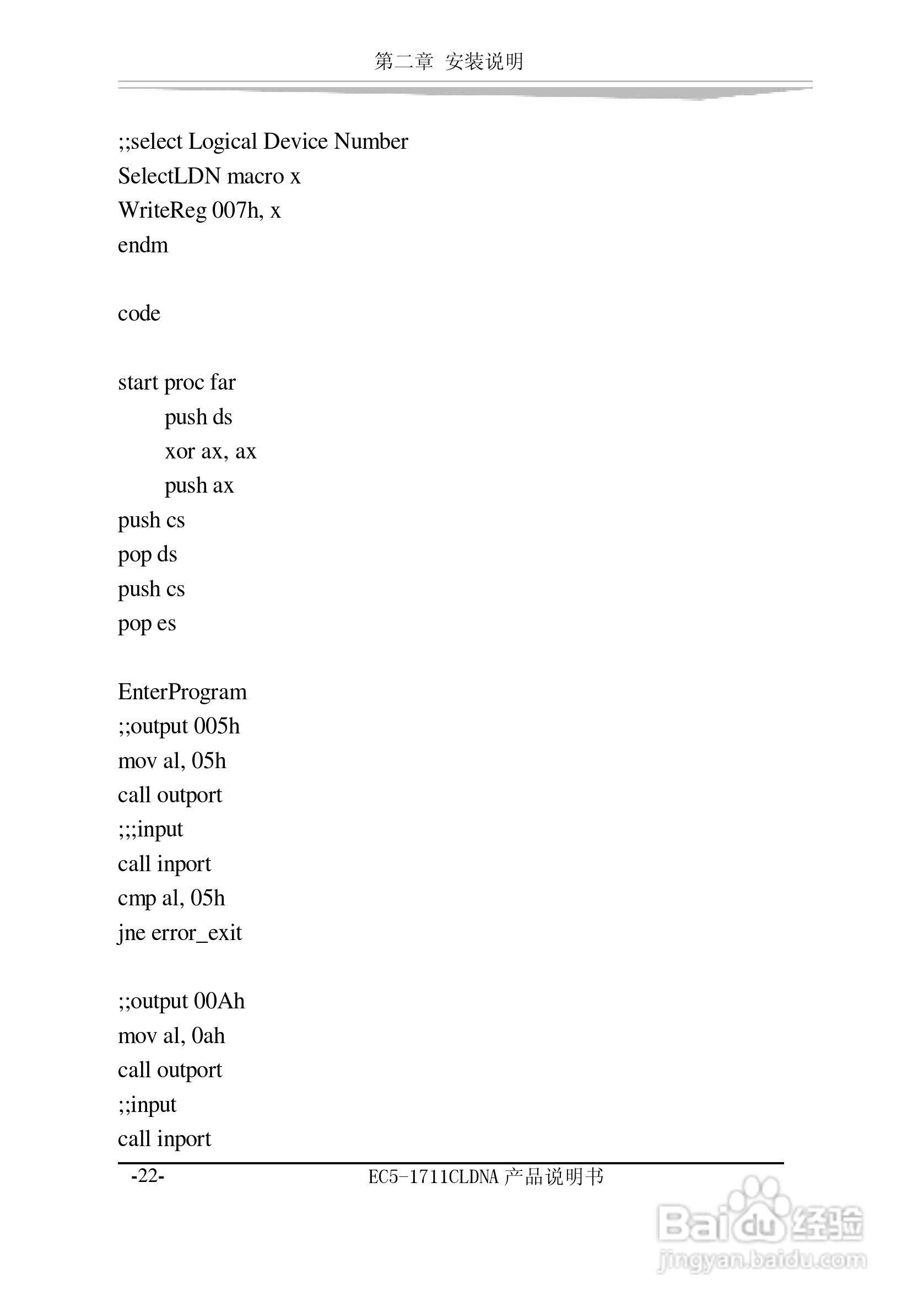 第二章 安装说明

;;select Logical Device Number
SelectLDN macro x
WriteReg 007h, x
endm

code

start proc far
push ds
xor ax, ax
push ax
push cs
pop ds
push cs
pop es

EnterProgram
;;output 005h
mov al, 05h
call outport
;;;input
call inport
cmp al, 05h
jne error_exit

;;output 00Ah
mov al, 0ah
call outport
;;input
call inport

-22-

EC5-1711CLDNA 产品说明书

Baidu 经验
jingyan.baidu.com